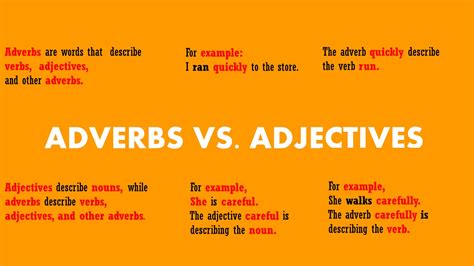 Adverbs are words that describe verbs, adjectives, and other adverbs.

For example:
I ran quickly to the store.

The adverb quickly describe the verb run.

ADVERBS VS. ADJECTIVES

Adjectives describe nouns, while adverbs describe verbs, adjectives, and other adverbs.

For example,
She is careful.
The adjective careful is describing the noun.

For example,
She walks carefully.
The adverb carefully is describing the verb.